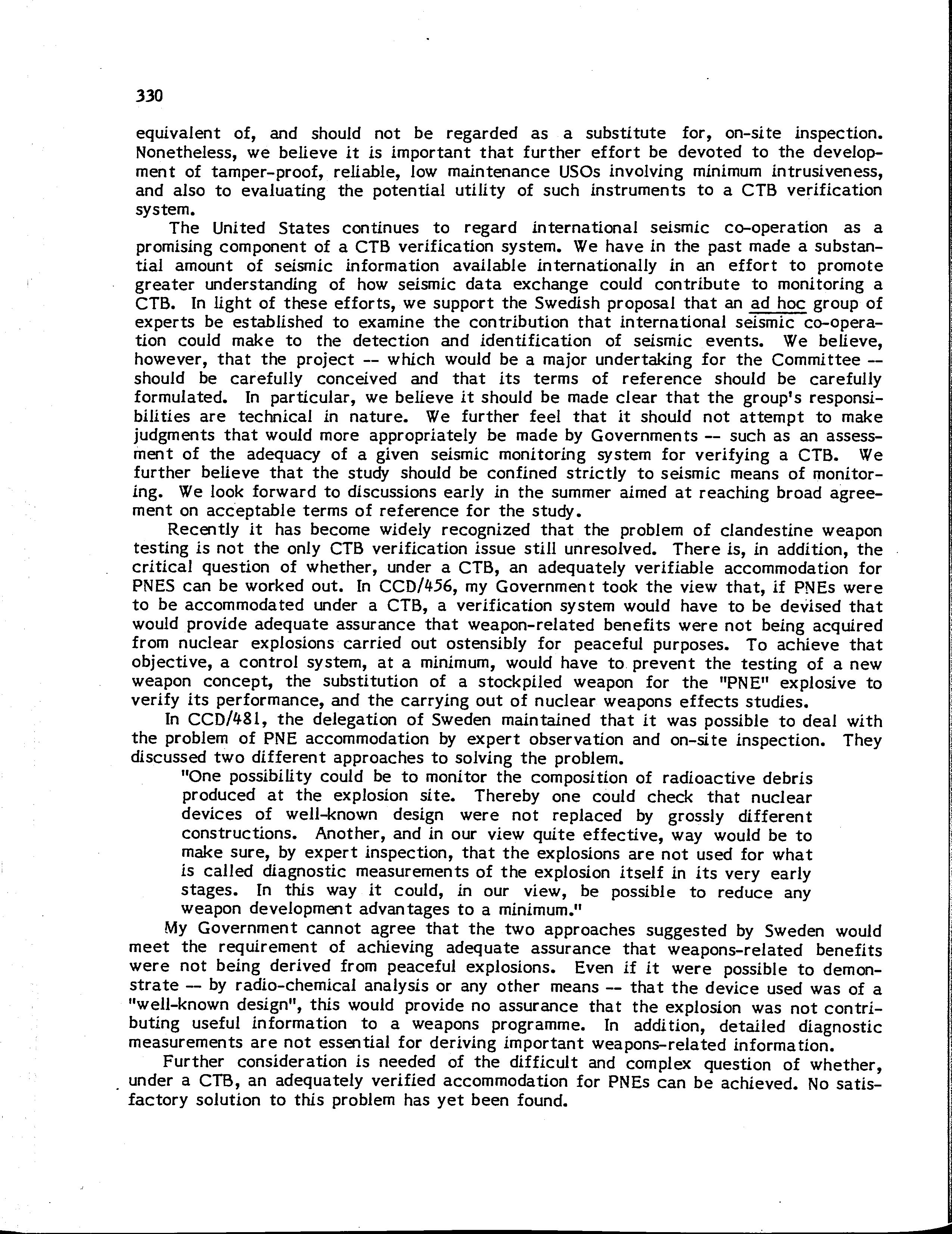 330

equivalent of, and should not be regarded as a substitute for, on-site inspection. Nonetheless, we believe it is important that further effort be devoted to the development of tamper-proof, reliable, low maintenance USOs involving minimum intrusiveness, and also to evaluating the potential utility of such instruments to a CTB verification system.

The United States continues to regard international seismic co-operation as a promising component of a CTB verification system. We have in the past made a substantial amount of seismic information available internationally in an effort to promote greater understanding of how seismic data exchange could contribute to monitoring a CTB. In light of these efforts, we support the Swedish proposal that an ad hoc group of experts be established to examine the contribution that international seismic co-operation could make to the detection and identification of seismic events. We believe, however, that the project -- which would be a major undertaking for the Committee -- should be carefully conceived and that its terms of reference should be carefully formulated. In particular, we believe it should be made clear that the group's responsibilities are technical in nature. We further feel that it should not attempt to make judgments that would more appropriately be made by Governments -- such as an assessment of the adequacy of a given seismic monitoring system for verifying a CTB. We further believe that the study should be confined strictly to seismic means of monitoring. We look forward to discussions early in the summer aimed at reaching broad agreement on acceptable terms of reference for the study.

Recently it has become widely recognized that the problem of clandestine weapon testing is not the only CTB verification issue still unresolved. There is, in addition, the critical question of whether, under a CTB, an adequately verifiable accommodation for PNES can be worked out. In CCD/456, my Government took the view that, if PNEs were to be accommodated under a CTB, a verification system would have to be devised that would provide adequate assurance that weapon-related benefits were not being acquired from nuclear explosions carried out ostensibly for peaceful purposes. To achieve that objective, a control system, at a minimum, would have to prevent the testing of a new weapon concept, the substitution of a stockpiled weapon for the "PNE" explosive to verify its performance, and the carrying out of nuclear weapons effects studies.

In CCD/481, the delegation of Sweden maintained that it was possible to deal with the problem of PNE accommodation by expert observation and on-site inspection. They discussed two different approaches to solving the problem.

"One possibility could be to monitor the composition of radioactive debris produced at the explosion site. Thereby one could check that nuclear devices of well-known design were not replaced by grossly different constructions. Another, and in our view quite effective, way would be to make sure, by expert inspection, that the explosions are not used for what is called diagnostic measurements of the explosion itself in its very early stages. In this way it could, in our view, be possible to reduce any weapon development advantages to a minimum."

My Government cannot agree that the two approaches suggested by Sweden would meet the requirement of achieving adequate assurance that weapons-related benefits were not being derived from peaceful explosions. Even if it were possible to demonstrate -- by radio-chemical analysis or any other means -- that the device used was of a "well-known design", this would provide no assurance that the explosion was not contributing useful information to a weapons programme. In addition, detailed diagnostic measurements are not essential for deriving important weapons-related information.

Further consideration is needed of the difficult and complex question of whether, under a CTB, an adequately verified accommodation for PNEs can be achieved. No satisfactory solution to this problem has yet been found.